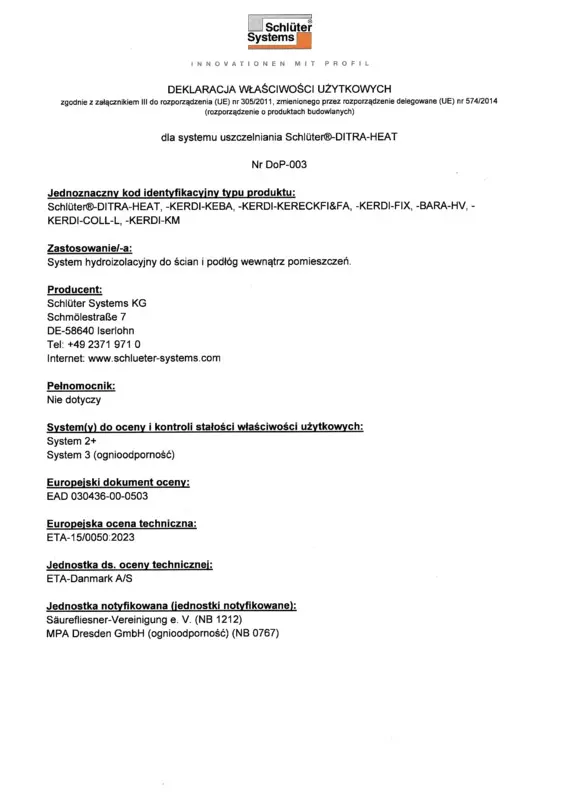 Schlüter Systems

INNOVATIONEN MIT PROFIL

DEKLARACJA WŁAŚCIWOŚCI UŻYTKOWYCH
zgodnie z załącznikiem III do rozporządzenia (UE) nr 305/2011, zmienionego przez rozporządzenie delegowane (UE) nr 574/2014 (rozporządzenie o produktach budowlanych)

dla systemu uszczelniania Schlüter®-DITRA-HEAT

Nr DoP-003

Jednoznaczny kod identyfikacyjny typu produktu:
Schlüter®-DITRA-HEAT, -KERDI-KEBA, -KERDI-KERECKFI&FA, -KERDI-FIX, -BARA-HV, -KERDI-COLL-L, -KERDI-KM

Zastosowanie/-a:
System hydroizolacyjny do ścian i podłóg wewnątrz pomieszczeń.

Producent:
Schlüter Systems KG
Schmölestraße 7
DE-58640 Iserlohn
Tel: +49 2371 971 0
Internet: www.schlueter-systems.com

Pełnomocnik:
Nie dotyczy

System(y) do oceny i kontroli stałości właściwości użytkowych:
System 2+
System 3 (ognioodporność)

Europejski dokument oceny:
EAD 030436-00-0503

Europejska ocena techniczna:
ETA-15/0050:2023

Jednostka ds. oceny technicznej:
ETA-Danmark A/S

Jednostka notyfikowana (jednostki notyfikowane):
Säurefliesner-Vereinigung e. V. (NB 1212)
MPA Dresden GmbH (ognioodporność) (NB 0767)